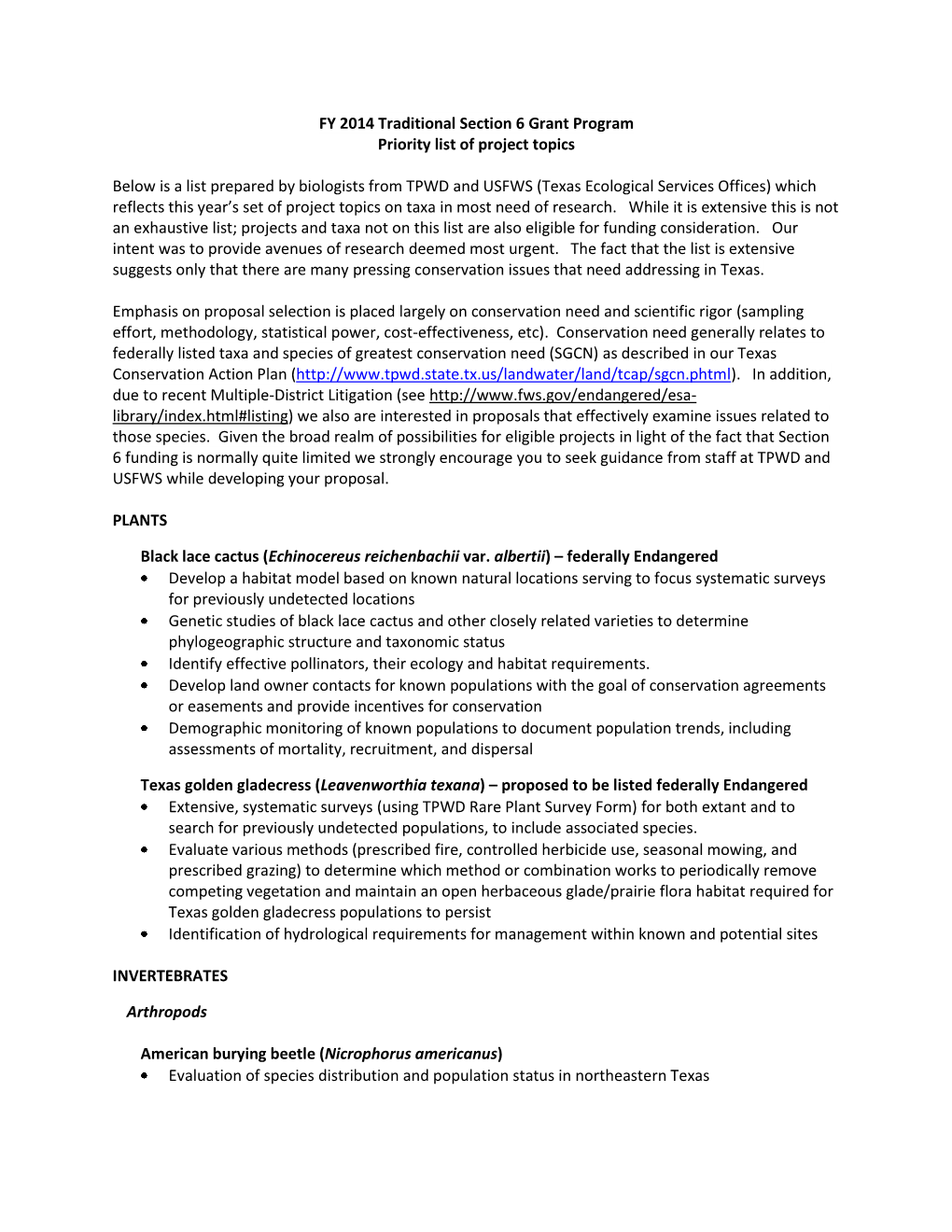 FY 2014 Traditional Section 6 Grant Program
Priority list of project topics

Below is a list prepared by biologists from TPWD and USFWS (Texas Ecological Services Offices) which reflects this year's set of project topics on taxa in most need of research. While it is extensive this is not an exhaustive list; projects and taxa not on this list are also eligible for funding consideration. Our intent was to provide avenues of research deemed most urgent. The fact that the list is extensive suggests only that there are many pressing conservation issues that need addressing in Texas.

Emphasis on proposal selection is placed largely on conservation need and scientific rigor (sampling effort, methodology, statistical power, cost-effectiveness, etc). Conservation need generally relates to federally listed taxa and species of greatest conservation need (SGCN) as described in our Texas Conservation Action Plan (http://www.tpwd.state.tx.us/landwater/land/tcap/sgcn.phtml). In addition, due to recent Multiple-District Litigation (see http://www.fws.gov/endangered/esa-library/index.html#listing) we also are interested in proposals that effectively examine issues related to those species. Given the broad realm of possibilities for eligible projects in light of the fact that Section 6 funding is normally quite limited we strongly encourage you to seek guidance from staff at TPWD and USFWS while developing your proposal.

PLANTS

Black lace cactus (Echinocereus reichenbachii var. albertii) – federally Endangered
• Develop a habitat model based on known natural locations serving to focus systematic surveys for previously undetected locations
• Genetic studies of black lace cactus and other closely related varieties to determine phylogeographic structure and taxonomic status
• Identify effective pollinators, their ecology and habitat requirements.
• Develop land owner contacts for known populations with the goal of conservation agreements or easements and provide incentives for conservation
• Demographic monitoring of known populations to document population trends, including assessments of mortality, recruitment, and dispersal

Texas golden gladecress (Leavenworthia texana) – proposed to be listed federally Endangered
• Extensive, systematic surveys (using TPWD Rare Plant Survey Form) for both extant and to search for previously undetected populations, to include associated species.
• Evaluate various methods (prescribed fire, controlled herbicide use, seasonal mowing, and prescribed grazing) to determine which method or combination works to periodically remove competing vegetation and maintain an open herbaceous glade/prairie flora habitat required for Texas golden gladecress populations to persist
• Identification of hydrological requirements for management within known and potential sites

INVERTEBRATES

Arthropods

American burying beetle (Nicrophorus americanus)
• Evaluation of species distribution and population status in northeastern Texas